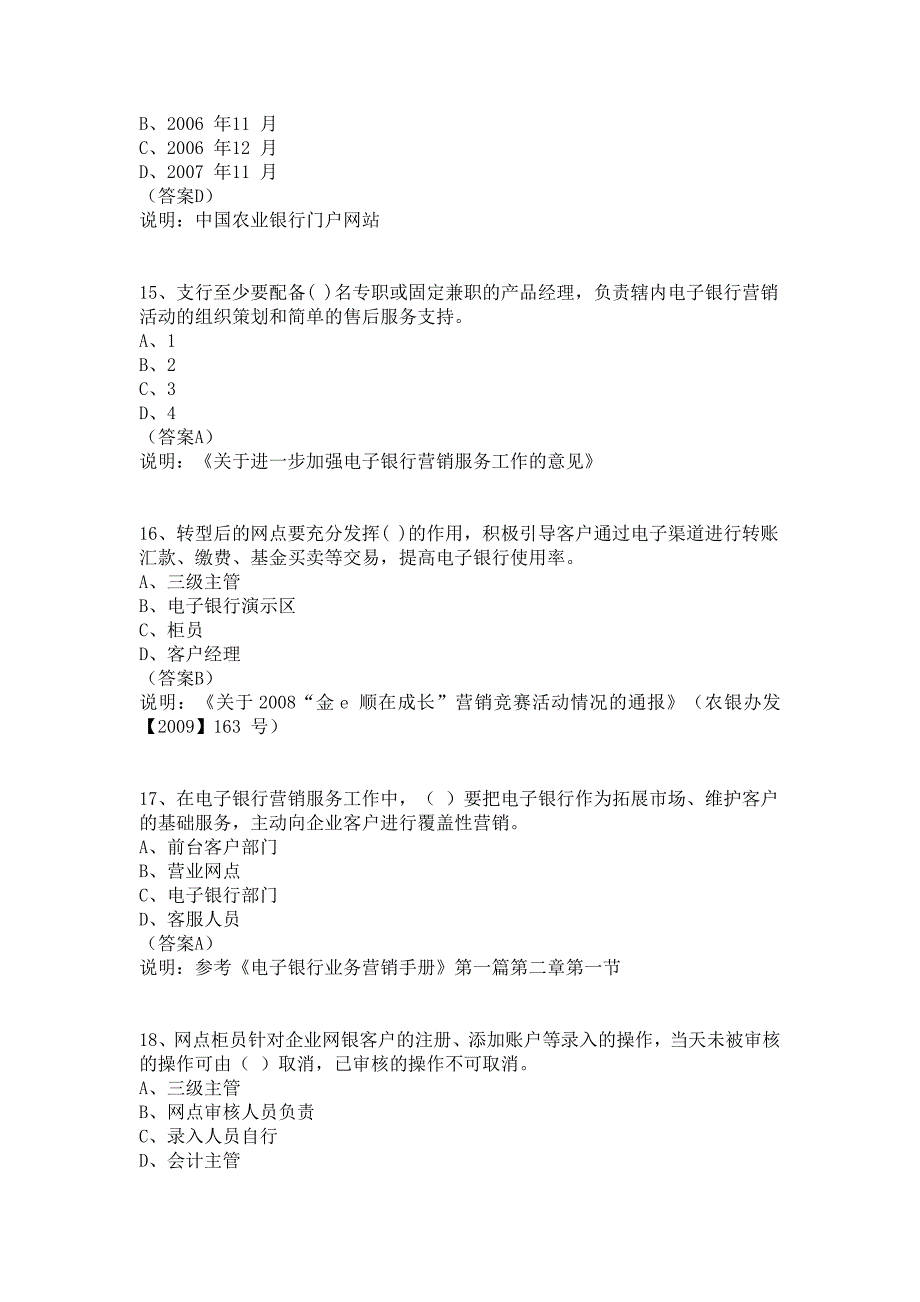 B、2006 年11 月
C、2006 年12 月
D、2007 年11 月
（答案D）
说明：中国农业银行门户网站

15、支行至少要配备( )名专职或固定兼职的产品经理，负责辖内电子银行营销活动的组织策划和简单的售后服务支持。
A、1
B、2
C、3
D、4
（答案A）
说明：《关于进一步加强电子银行营销服务工作的意见》

16、转型后的网点要充分发挥( )的作用，积极引导客户通过电子渠道进行转账汇款、缴费、基金买卖等交易，提高电子银行使用率。
A、三级主管
B、电子银行演示区
C、柜员
D、客户经理
（答案B）
说明：《关于 2008“金 e 顺在成长”营销竞赛活动情况的通报》（农银办发【2009】163 号）

17、在电子银行营销服务工作中，（ ）要把电子银行作为拓展市场、维护客户的基础服务，主动向企业客户进行覆盖性营销。
A、前台客户部门
B、营业网点
C、电子银行部门
D、客服人员
（答案A）
说明：参考《电子银行业务营销手册》第一篇第二章第一节

18、网点柜员针对企业网银客户的注册、添加账户等录入的操作，当天未被审核的操作可由（ ）取消，已审核的操作不可取消。
A、三级主管
B、网点审核人员负责
C、录入人员自行
D、会计主管